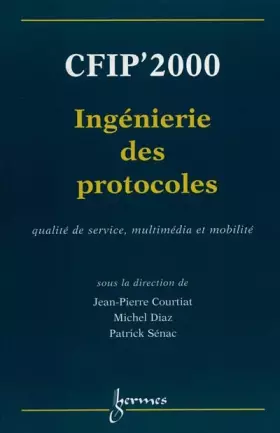 CFIP'2000

Ingénierie des protocoles

qualité de service, multimédia et mobilité

sous la direction de

Jean-Pierre Courtiat
Michel Diaz
Patrick Sénac

hermes